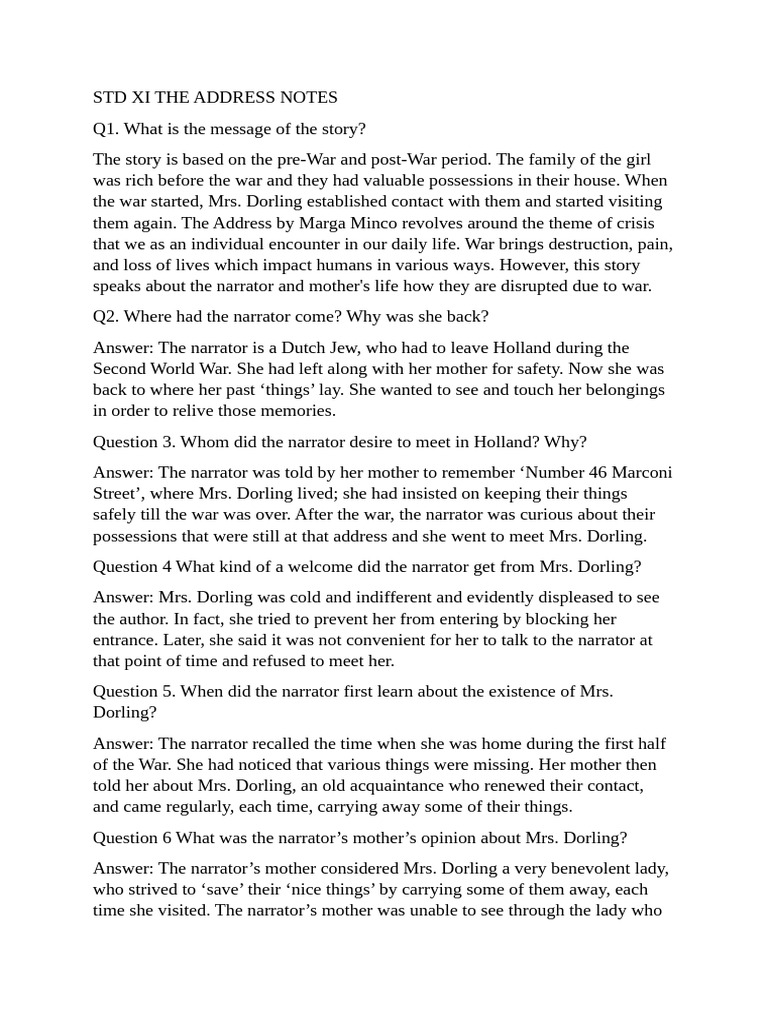 STD XI THE ADDRESS NOTES

Q1. What is the message of the story?

The story is based on the pre-War and post-War period. The family of the girl was rich before the war and they had valuable possessions in their house. When the war started, Mrs. Dorling established contact with them and started visiting them again. The Address by Marga Minco revolves around the theme of crisis that we as an individual encounter in our daily life. War brings destruction, pain, and loss of lives which impact humans in various ways. However, this story speaks about the narrator and mother's life how they are disrupted due to war.

Q2. Where had the narrator come? Why was she back?

Answer: The narrator is a Dutch Jew, who had to leave Holland during the Second World War. She had left along with her mother for safety. Now she was back to where her past ‘things’ lay. She wanted to see and touch her belongings in order to relive those memories.

Question 3. Whom did the narrator desire to meet in Holland? Why?

Answer: The narrator was told by her mother to remember ‘Number 46 Marconi Street’, where Mrs. Dorling lived; she had insisted on keeping their things safely till the war was over. After the war, the narrator was curious about their possessions that were still at that address and she went to meet Mrs. Dorling.

Question 4 What kind of a welcome did the narrator get from Mrs. Dorling?

Answer: Mrs. Dorling was cold and indifferent and evidently displeased to see the author. In fact, she tried to prevent her from entering by blocking her entrance. Later, she said it was not convenient for her to talk to the narrator at that point of time and refused to meet her.

Question 5. When did the narrator first learn about the existence of Mrs. Dorling?

Answer: The narrator recalled the time when she was home during the first half of the War. She had noticed that various things were missing. Her mother then told her about Mrs. Dorling, an old acquaintance who renewed their contact, and came regularly, each time, carrying away some of their things.

Question 6 What was the narrator’s mother’s opinion about Mrs. Dorling?

Answer: The narrator’s mother considered Mrs. Dorling a very benevolent lady, who strived to ‘save’ their ‘nice things’ by carrying some of them away, each time she visited. The narrator’s mother was unable to see through the lady who